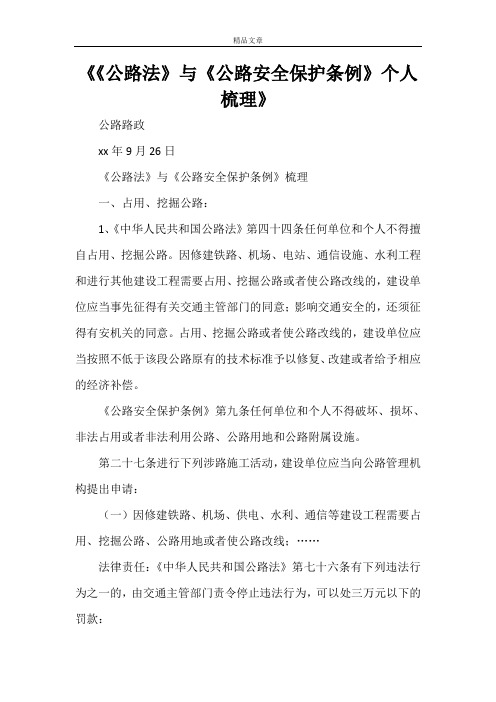 精品文章

《《公路法》与《公路安全保护条例》个人梳理》

公路路政

xx 年 9 月 26 日

《公路法》与《公路安全保护条例》梳理

一、占用、挖掘公路：

1、《中华人民共和国公路法》第四十四条任何单位和个人不得擅自占用、挖掘公路。因修建铁路、机场、电站、通信设施、水利工程和进行其他建设工程需要占用、挖掘公路或者使公路改线的，建设单位应当事先征得有关交通主管部门的同意；影响交通安全的，还须征得有安机关的同意。占用、挖掘公路或者使公路改线的，建设单位应当按照不低于该段公路原有的技术标准予以修复、改建或者给予相应的经济补偿。

《公路安全保护条例》第九条任何单位和个人不得破坏、损坏、非法占用或者非法利用公路、公路用地和公路附属设施。

第二十七条进行下列涉路施工活动，建设单位应当向公路管理机构提出申请：

（一）因修建铁路、机场、供电、水利、通信等建设工程需要占用、挖掘公路、公路用地或者使公路改线；……

法律责任：《中华人民共和国公路法》第七十六条有下列违法行为之一的，由交通主管部门责令停止违法行为，可以处三万元以下的罚款：